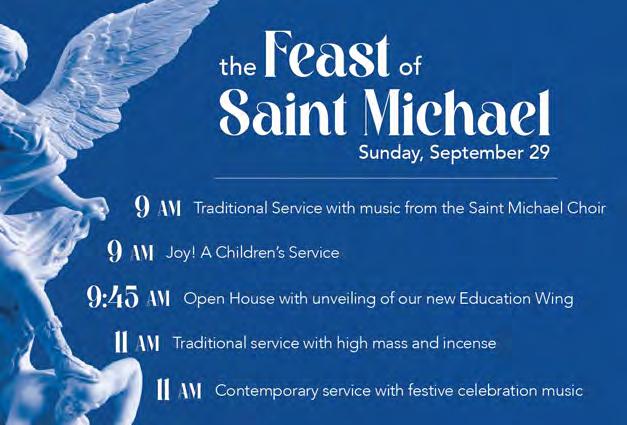 the Feast of
Saint Michael
Sunday, September 29

9 AM Traditional Service with music from the Saint Michael Choir

9 AM Joy! A Children's Service

9:45 AM Open House with unveiling of our new Education Wing

11 AM Traditional service with high mass and incense

11 AM Contemporary service with festive celebration music